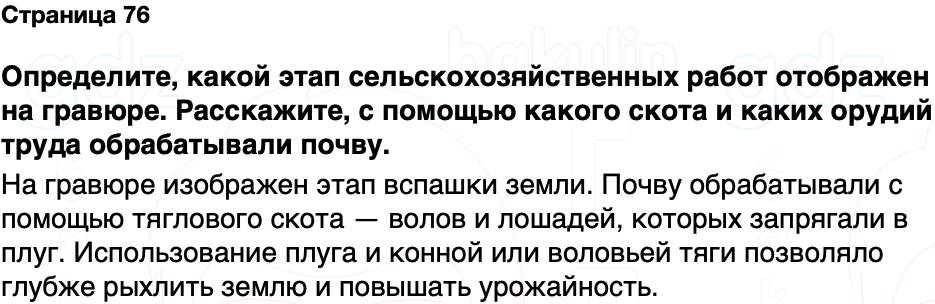 Страница 76

Определите, какой этап сельскохозяйственных работ отображен на гравюре. Расскажите, с помощью какого скота и каких орудий труда обрабатывали почву.

На гравюре изображен этап вспашки земли. Почву обрабатывали с помощью тяглового скота — волов и лошадей, которых запрягали в плуг. Использование плуга и конной или воловьей тяги позволяло глубже рыхлить землю и повышать урожайность.